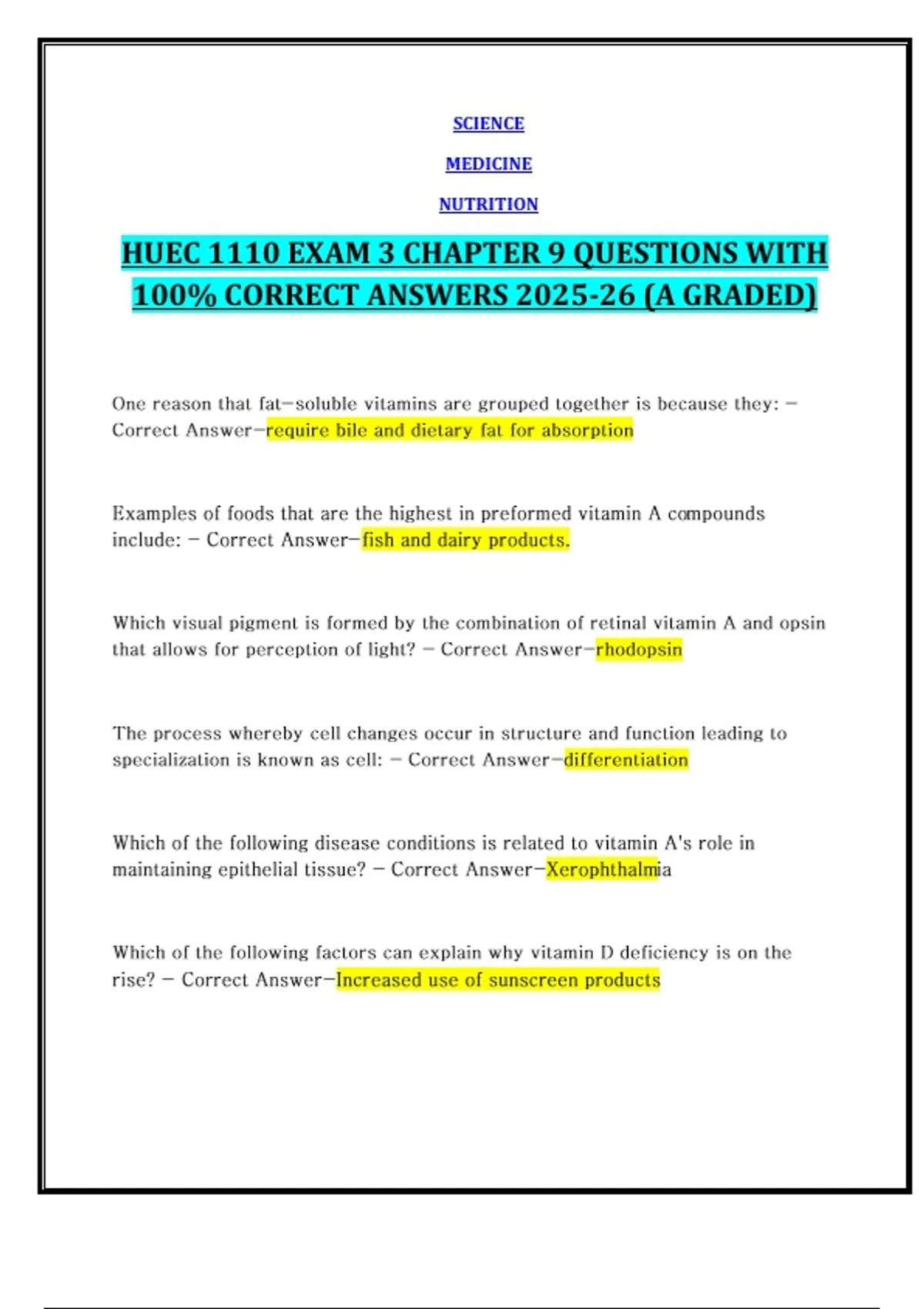 SCIENCE

MEDICINE

NUTRITION

HUEC 1110 EXAM 3 CHAPTER 9 QUESTIONS WITH 100% CORRECT ANSWERS 2025-26 (A GRADED)

One reason that fat-soluble vitamins are grouped together is because they: - Correct Answer-require bile and dietary fat for absorption

Examples of foods that are the highest in preformed vitamin A compounds include: - Correct Answer-fish and dairy products.

Which visual pigment is formed by the combination of retinal vitamin A and opsin that allows for perception of light? - Correct Answer-rhodopsin

The process whereby cell changes occur in structure and function leading to specialization is known as cell: - Correct Answer-differentiation

Which of the following disease conditions is related to vitamin A's role in maintaining epithelial tissue? - Correct Answer-Xerophthalmia

Which of the following factors can explain why vitamin D deficiency is on the rise? - Correct Answer-Increased use of sunscreen products